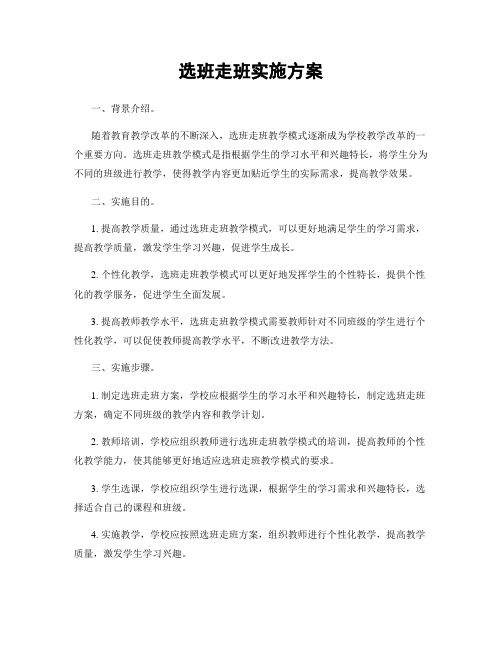 选班走班实施方案

一、背景介绍。

随着教育教学改革的不断深入，选班走班教学模式逐渐成为学校教学改革的一个重要方向。选班走班教学模式是指根据学生的学习水平和兴趣特长，将学生分为不同的班级进行教学，使得教学内容更加贴近学生的实际需求，提高教学效果。

二、实施目的。

1. 提高教学质量，通过选班走班教学模式，可以更好地满足学生的学习需求，提高教学质量，激发学生学习兴趣，促进学生成长。

2. 个性化教学，选班走班教学模式可以更好地发挥学生的个性特长，提供个性化的教学服务，促进学生全面发展。

3. 提高教师教学水平，选班走班教学模式需要教师针对不同班级的学生进行个性化教学，可以促使教师提高教学水平，不断改进教学方法。

三、实施步骤。

1. 制定选班走班方案，学校应根据学生的学习水平和兴趣特长，制定选班走班方案，确定不同班级的教学内容和教学计划。

2. 教师培训，学校应组织教师进行选班走班教学模式的培训，提高教师的个性化教学能力，使其能够更好地适应选班走班教学模式的要求。

3. 学生选课，学校应组织学生进行选课，根据学生的学习需求和兴趣特长，选择适合自己的课程和班级。

4. 实施教学，学校应按照选班走班方案，组织教师进行个性化教学，提高教学质量，激发学生学习兴趣。